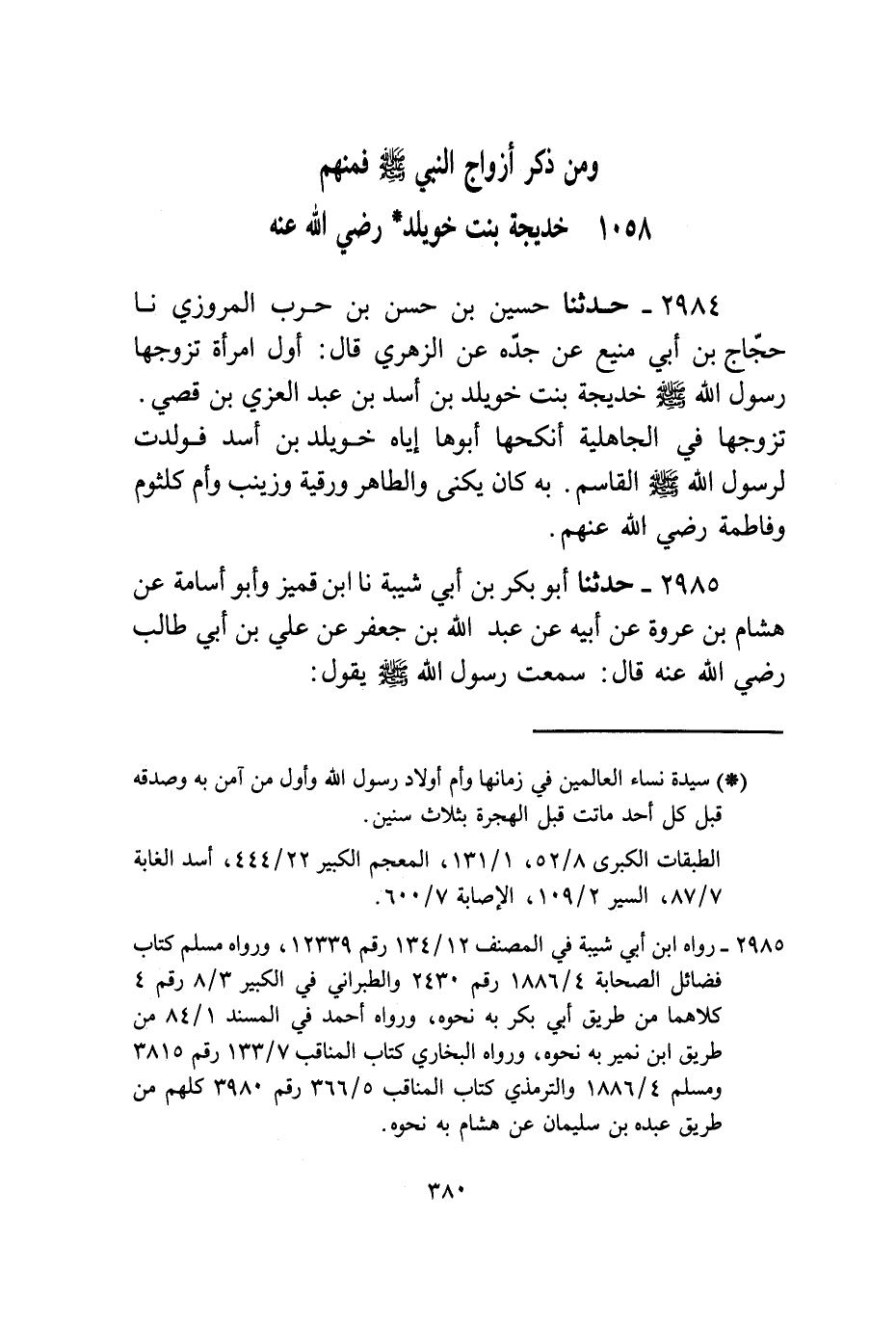 ومن ذكر أزواج النبي ﷺ فمنهم
١٠٥٨ خديجة بنت خويلد* رضي الله عنه

٢٩٨٤ ـ حدثنا حسين بن حسن بن حرب المروزي نا حجّاج بن أبي منيع عن جدّه عن الزهري قال: أول امرأة تزوجها رسول الله ﷺ خديجة بنت خويلد بن أسد بن عبد العزي بن قصي. تزوجها في الجاهلية أنكحها أبوها إياه خويلد بن أسد فولدت لرسول الله ﷺ القاسم. به كان يكنى والطاهر ورقية وزينب وأم كلثوم وفاطمة رضي الله عنهم.

٢٩٨٥ ـ حدثنا أبو بكر بن أبي شيبة نا ابن قميز وأبو أسامة عن هشام بن عروة عن أبيه عن عبد الله بن جعفر عن علي بن أبي طالب رضي الله عنه قال: سمعت رسول الله ﷺ يقول:

(*) سيدة نساء العالمين في زمانها وأم أولاد رسول الله وأول من آمن به وصدقه قبل كل أحد ماتت قبل الهجرة بثلاث سنين.

الطبقات الكبرى ٥٢/٨، ١٣١/١، المعجم الكبير ٤٤٤/٢٢، أسد الغابة ٨٧/٧، السير ١٠٩/٢، الإصابة ٦٠٠/٧.

٢٩٨٥ ـ رواه ابن أبي شيبة في المصنف ١٣٤/١٢ رقم ١٢٣٣٩، ورواه مسلم كتاب فضائل الصحابة ١٨٨٦/٤ رقم ٢٤٣٠ والطبراني في الكبير ٨/٣ رقم ٤ كلاهما من طريق أبي بكر به نحوه، ورواه أحمد في المسند ٨٤/١ من طريق ابن نمير به نحوه، ورواه البخاري كتاب المناقب ١٣٣/٧ رقم ٣٨١٥ ومسلم ١٨٨٦/٤ والترمذي كتاب المناقب ٣٦٦/٥ رقم ٣٩٨٠ كلهم من طريق عبده بن سليمان عن هشام به نحوه.

٣٨٠